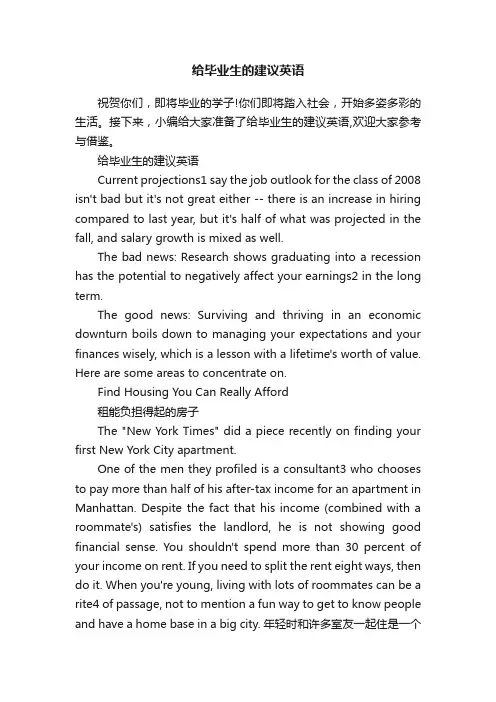 给毕业生的建议英语

祝贺你们，即将毕业的学子!你们即将踏入社会，开始多姿多彩的生活。接下来，小编给大家准备了给毕业生的建议英语,欢迎大家参考与借鉴。

给毕业生的建议英语

Current projections1 say the job outlook for the class of 2008 isn't bad but it's not great either -- there is an increase in hiring compared to last year, but it's half of what was projected in the fall, and salary growth is mixed as well.

The bad news: Research shows graduating into a recession has the potential to negatively affect your earnings2 in the long term.

The good news: Surviving and thriving in an economic downturn boils down to managing your expectations and your finances wisely, which is a lesson with a lifetime's worth of value. Here are some areas to concentrate on.

Find Housing You Can Really Afford

租能负担得起的房子

The "New York Times" did a piece recently on finding your first New York City apartment.

One of the men they profiled is a consultant3 who chooses to pay more than half of his after-tax income for an apartment in Manhattan. Despite the fact that his income (combined with a roommate's) satisfies the landlord, he is not showing good financial sense. You shouldn't spend more than 30 percent of your income on rent. If you need to split the rent eight ways, then do it. When you're young, living with lots of roommates can be a rite4 of passage, not to mention a fun way to get to know people and have a home base in a big city. 年轻时和许多室友一起住是一个